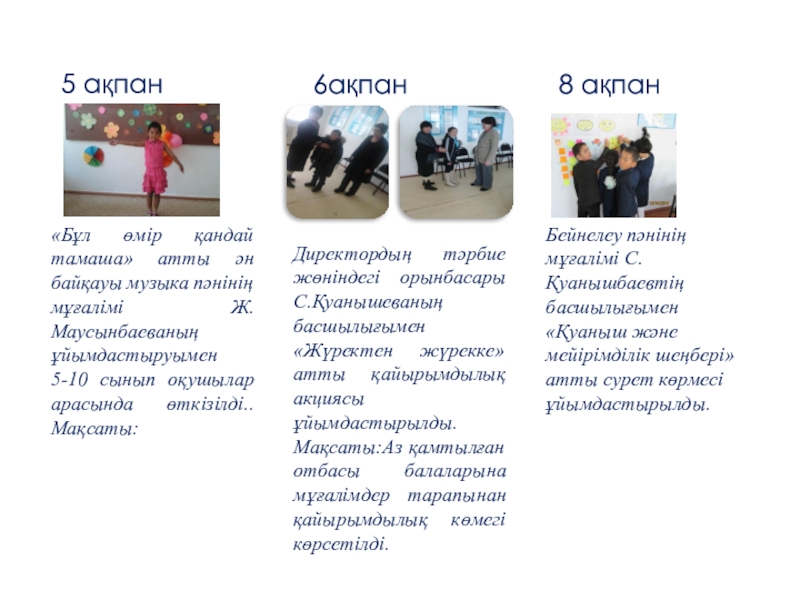 5 ақпан

«Бұл өмір қандай тамаша» атты ән байқауы музыка пәнінің мұғалімі Ж. Маусынбаеваның ұйымдастыруымен 5-10 сынып оқушылар арасында өткізілді.. Мақсаты:

6ақпан

Директордың тәрбие жөніндегі орынбасары С.Қуанышеваның басшылығымен «Жүректен жүрекке» атты қайырымдылық акциясы ұйымдастырылды. Мақсаты:Аз қамтылған отбасы балаларына мұғалімдер тарапынан қайырымдылық көмегі көрсетілді.

8 ақпан

Бейнелеу пәнінің мұғалімі С. Қуанышбаевтің басшылығымен «Қуаныш және мейірімділік шеңбері» атты сурет көрмесі ұйымдастырылды.